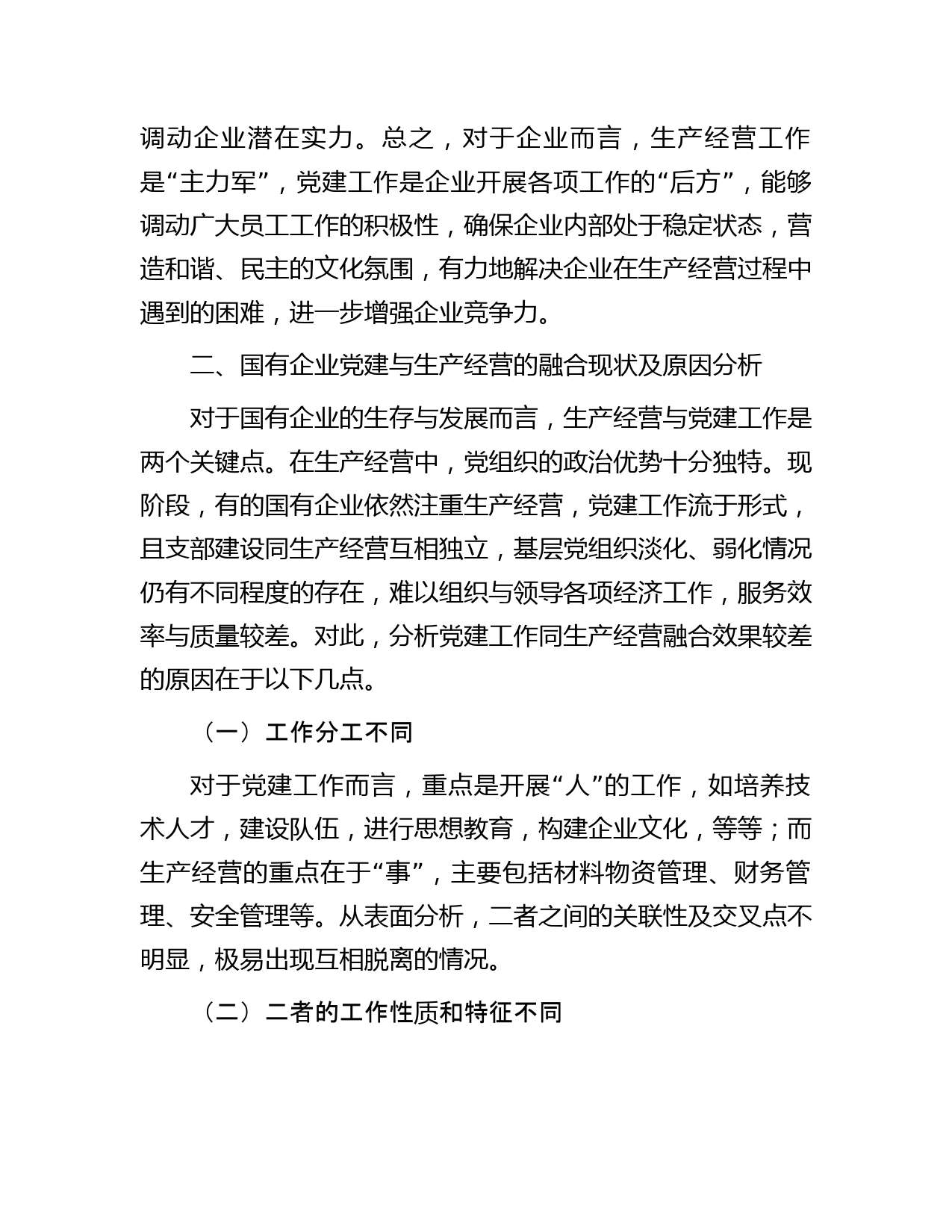 调动企业潜在实力。总之，对于企业而言，生产经营工作是“主力军”，党建工作是企业开展各项工作的“后方”，能够调动广大员工工作的积极性，确保企业内部处于稳定状态，营造和谐、民主的文化氛围，有力地解决企业在生产经营过程中遇到的困难，进一步增强企业竞争力。

二、国有企业党建与生产经营的融合现状及原因分析

对于国有企业的生存与发展而言，生产经营与党建工作是两个关键点。在生产经营中，党组织的政治优势十分独特。现阶段，有的国有企业依然注重生产经营，党建工作流于形式，且支部建设同生产经营互相独立，基层党组织淡化、弱化情况仍有不同程度的存在，难以组织与领导各项经济工作，服务效率与质量较差。对此，分析党建工作同生产经营融合效果较差的原因在于以下几点。

（一）工作分工不同

对于党建工作而言，重点是开展“人”的工作，如培养技术人才，建设队伍，进行思想教育，构建企业文化，等等；而生产经营的重点在于“事”，主要包括材料物资管理、财务管理、安全管理等。从表面分析，二者之间的关联性及交叉点不明显，极易出现互相脱离的情况。

（二）二者的工作性质和特征不同